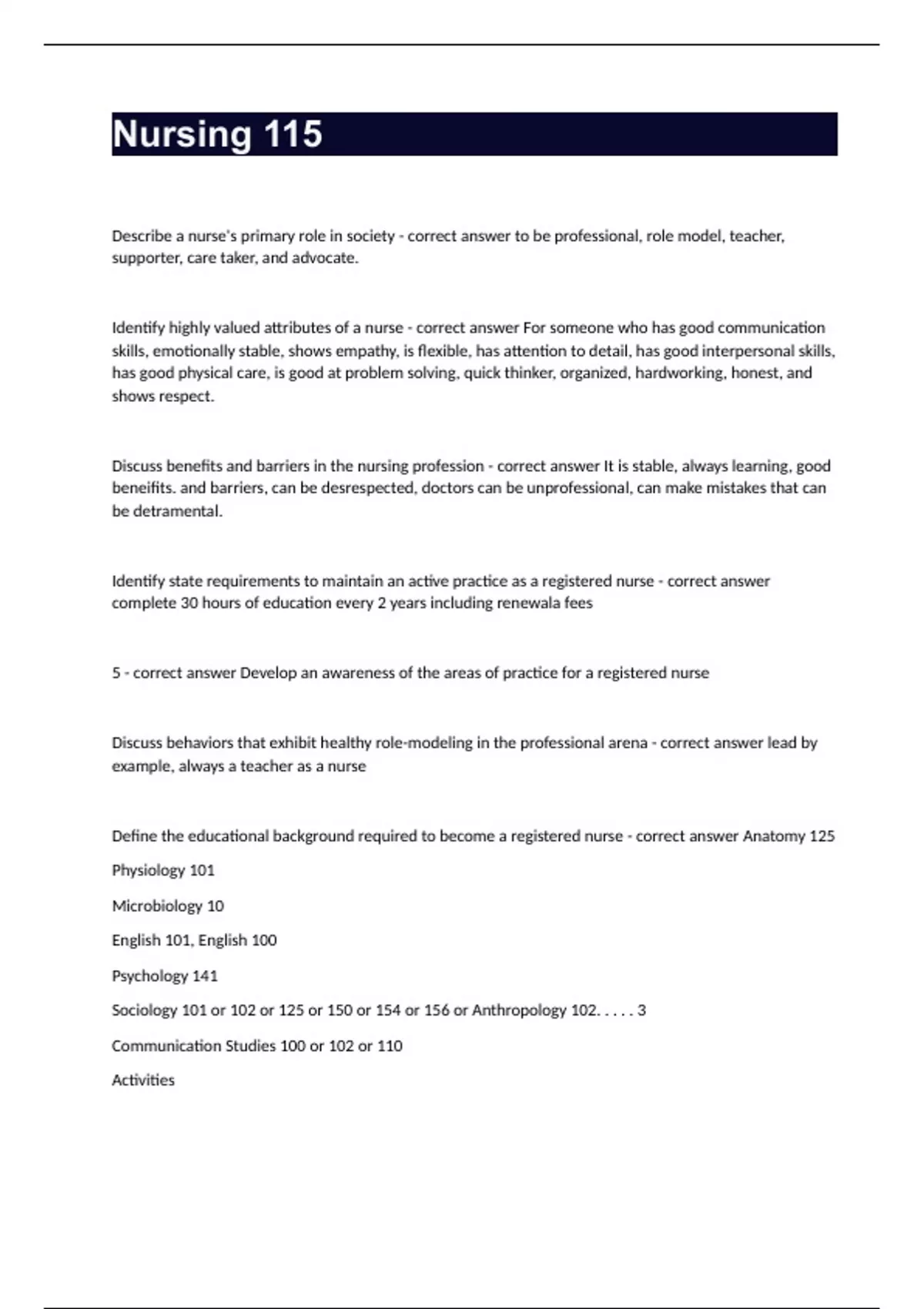 Nursing 115

Describe a nurse's primary role in society - correct answer to be professional, role model, teacher, supporter, care taker, and advocate.

Identify highly valued attributes of a nurse - correct answer For someone who has good communication skills, emotionally stable, shows empathy, is flexible, has attention to detail, has good interpersonal skills, has good physical care, is good at problem solving, quick thinker, organized, hardworking, honest, and shows respect.

Discuss benefits and barriers in the nursing profession - correct answer It is stable, always learning, good beneifits. and barriers, can be desrespected, doctors can be unprofessional, can make mistakes that can be detramental.

Identify state requirements to maintain an active practice as a registered nurse - correct answer complete 30 hours of education every 2 years including renewala fees

5 - correct answer Develop an awareness of the areas of practice for a registered nurse

Discuss behaviors that exhibit healthy role-modeling in the professional arena - correct answer lead by example, always a teacher as a nurse

Define the educational background required to become a registered nurse - correct answer Anatomy 125

Physiology 101

Microbiology 10

English 101, English 100

Psychology 141

Sociology 101 or 102 or 125 or 150 or 154 or 156 or Anthropology 102. . . . . 3

Communication Studies 100 or 102 or 110

Activities